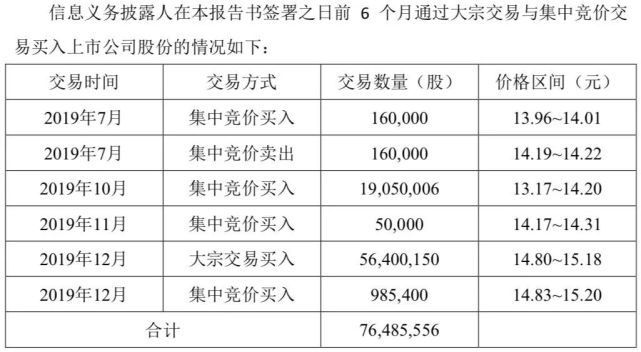 信息义务披露人在本报告书签署之日前 6 个月通过大宗交易与集中竞价交易买入上市公司股份的情况如下：

| 交易时间 | 交易方式 | 交易数量（股） | 价格区间（元） |
|---|---|---|---|
| 2019年7月 | 集中竞价买入 | 160,000 | 13.96~14.01 |
| 2019年7月 | 集中竞价卖出 | 160,000 | 14.19~14.22 |
| 2019年10月 | 集中竞价买入 | 19,050,006 | 13.17~14.20 |
| 2019年11月 | 集中竞价买入 | 50,000 | 14.17~14.31 |
| 2019年12月 | 大宗交易买入 | 56,400,150 | 14.80~15.18 |
| 2019年12月 | 集中竞价买入 | 985,400 | 14.83~15.20 |
| 合计 | | 76,485,556 | |